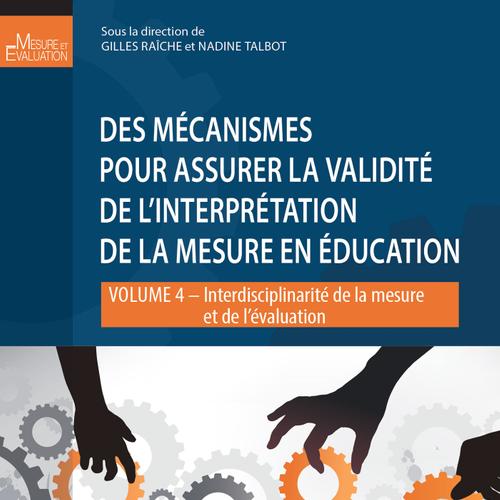 MESURE ET ÉVALUATION

Sous la direction de
GILLES RAÎCHE et NADINE TALBOT

DES MÉCANISMES POUR ASSURER LA VALIDITÉ DE L'INTERPRÉTATION DE LA MESURE EN ÉDUCATION

VOLUME 4 – Interdisciplinarité de la mesure et de l'évaluation